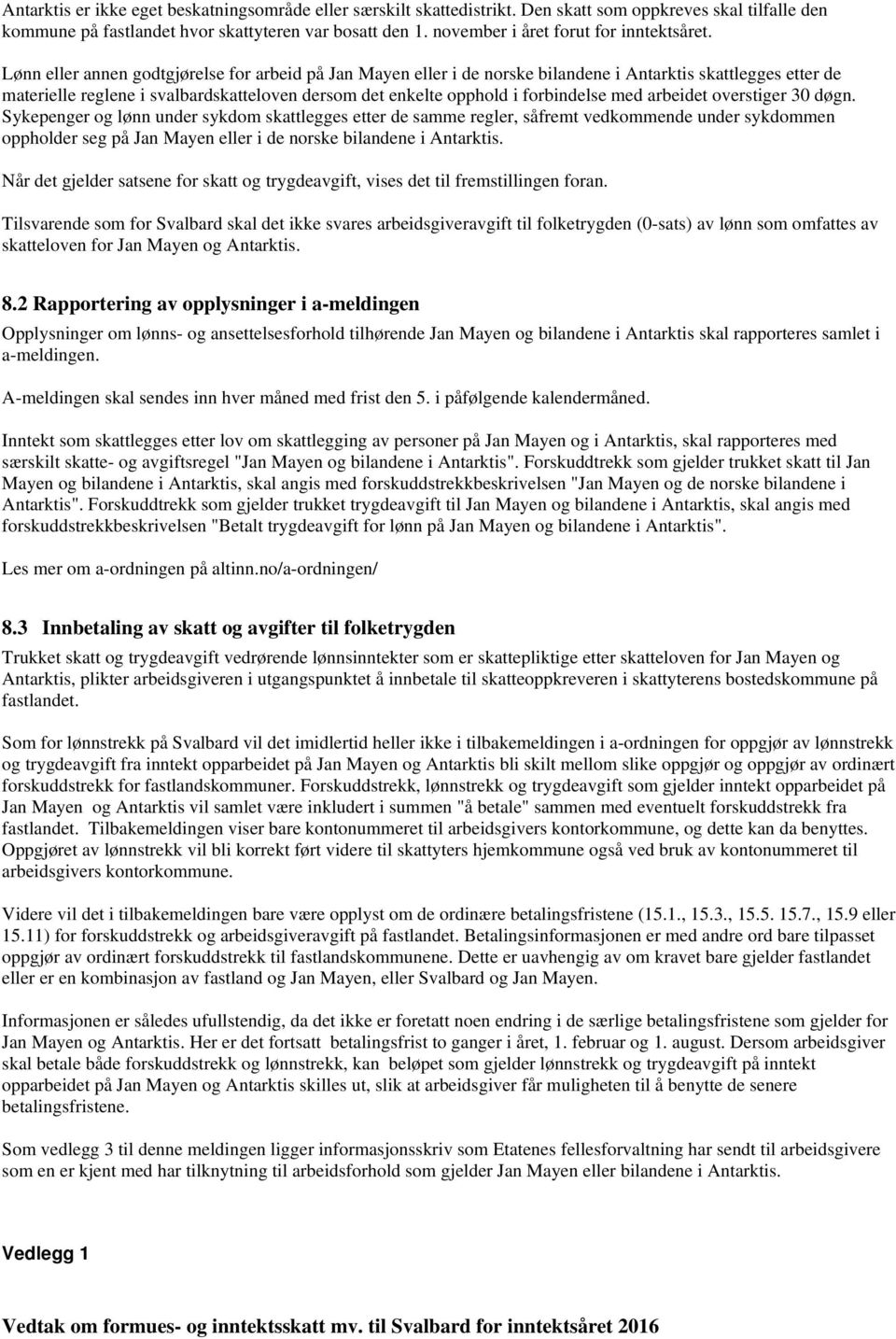 Antarktis er ikke eget beskatningsområde eller særskilt skattedistrikt. Den skatt som oppkreves skal tilfalle den kommune på fastlandet hvor skattyteren var bosatt den 1. november i året forut for inntektsåret.

Lønn eller annen godtgjørelse for arbeid på Jan Mayen eller i de norske bilandene i Antarktis skattlegges etter de materielle reglene i svalbardskatteloven dersom det enkelte opphold i forbindelse med arbeidet overstiger 30 døgn. Sykepenger og lønn under sykdom skattlegges etter de samme regler, såfremt vedkommende under sykdommen oppholder seg på Jan Mayen eller i de norske bilandene i Antarktis.

Når det gjelder satsene for skatt og trygdeavgift, vises det til fremstillingen foran.

Tilsvarende som for Svalbard skal det ikke svares arbeidsgiveravgift til folketrygden (0-sats) av lønn som omfattes av skatteloven for Jan Mayen og Antarktis.

8.2 Rapportering av opplysninger i a-meldingen

Opplysninger om lønns- og ansettelsesforhold tilhørende Jan Mayen og bilandene i Antarktis skal rapporteres samlet i a-meldingen.

A-meldingen skal sendes inn hver måned med frist den 5. i påfølgende kalendermåned.

Inntekt som skattlegges etter lov om skattlegging av personer på Jan Mayen og i Antarktis, skal rapporteres med særskilt skatte- og avgiftsregel "Jan Mayen og bilandene i Antarktis". Forskuddtrekk som gjelder trukket skatt til Jan Mayen og bilandene i Antarktis, skal angis med forskuddstrekkbeskrivelsen "Jan Mayen og de norske bilandene i Antarktis". Forskuddtrekk som gjelder trukket trygdeavgift til Jan Mayen og bilandene i Antarktis, skal angis med forskuddstrekkbeskrivelsen "Betalt trygdeavgift for lønn på Jan Mayen og bilandene i Antarktis".

Les mer om a-ordningen på altinn.no/a-ordningen/

8.3 Innbetaling av skatt og avgifter til folketrygden

Trukket skatt og trygdeavgift vedrørende lønnsinntekter som er skattepliktige etter skatteloven for Jan Mayen og Antarktis, plikter arbeidsgiveren i utgangspunktet å innbetale til skatteoppkreveren i skattyterens bostedskommune på fastlandet.

Som for lønnstrekk på Svalbard vil det imidlertid heller ikke i tilbakemeldingen i a-ordningen for oppgjør av lønnstrekk og trygdeavgift fra inntekt opparbeidet på Jan Mayen og Antarktis bli skilt mellom slike oppgjør og oppgjør av ordinært forskuddstrekk for fastlandskommuner. Forskuddstrekk, lønnstrekk og trygdeavgift som gjelder inntekt opparbeidet på Jan Mayen og Antarktis vil samlet være inkludert i summen "å betale" sammen med eventuelt forskuddstrekk fra fastlandet. Tilbakemeldingen viser bare kontonummeret til arbeidsgivers kontorkommune, og dette kan da benyttes. Oppgjøret av lønnstrekk vil bli korrekt ført videre til skattyters hjemkommune også ved bruk av kontonummeret til arbeidsgivers kontorkommune.

Videre vil det i tilbakemeldingen bare være opplyst om de ordinære betalingsfristene (15.1., 15.3., 15.5. 15.7., 15.9 eller 15.11) for forskuddstrekk og arbeidsgiveravgift på fastlandet. Betalingsinformasjonen er med andre ord bare tilpasset oppgjør av ordinært forskuddstrekk til fastlandskommunene. Dette er uavhengig av om kravet bare gjelder fastlandet eller er en kombinasjon av fastland og Jan Mayen, eller Svalbard og Jan Mayen.

Informasjonen er således ufullstendig, da det ikke er foretatt noen endring i de særlige betalingsfristene som gjelder for Jan Mayen og Antarktis. Her er det fortsatt betalingsfrist to ganger i året, 1. februar og 1. august. Dersom arbeidsgiver skal betale både forskuddstrekk og lønnstrekk, kan beløpet som gjelder lønnstrekk og trygdeavgift på inntekt opparbeidet på Jan Mayen og Antarktis skilles ut, slik at arbeidsgiver får muligheten til å benytte de senere betalingsfristene.

Som vedlegg 3 til denne meldingen ligger informasjonsskriv som Etatenes fellesforvaltning har sendt til arbeidsgivere som en er kjent med har tilknytning til arbeidsforhold som gjelder Jan Mayen eller bilandene i Antarktis.

Vedlegg 1

Vedtak om formues- og inntektsskatt mv. til Svalbard for inntektsåret 2016